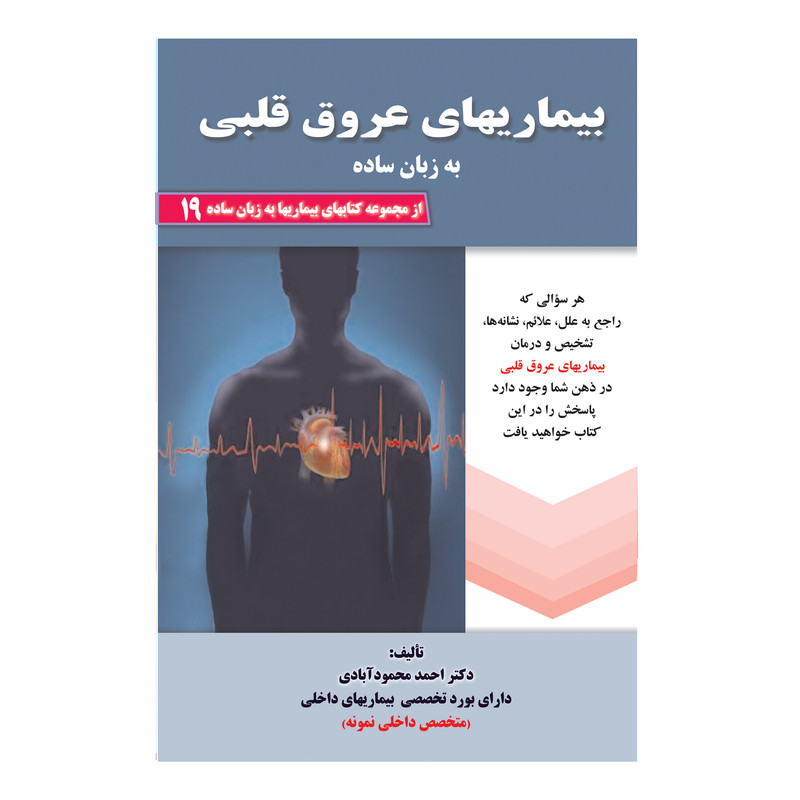 بیماریهای عروق قلبی

به زبان ساده

از مجموعه کتابهای بیماریها به زبان ساده ۱۹

هر سؤالی که
راجع به علل، علائم، نشانه‌ها،
تشخیص و درمان
بیماریهای عروق قلبی
در ذهن شما وجود دارد
پاسخش را در این
کتاب خواهید یافت

تألیف:
دکتر احمد محمودآبادی
دارای بورد تخصصی بیماریهای داخلی
(متخصص داخلی نمونه)